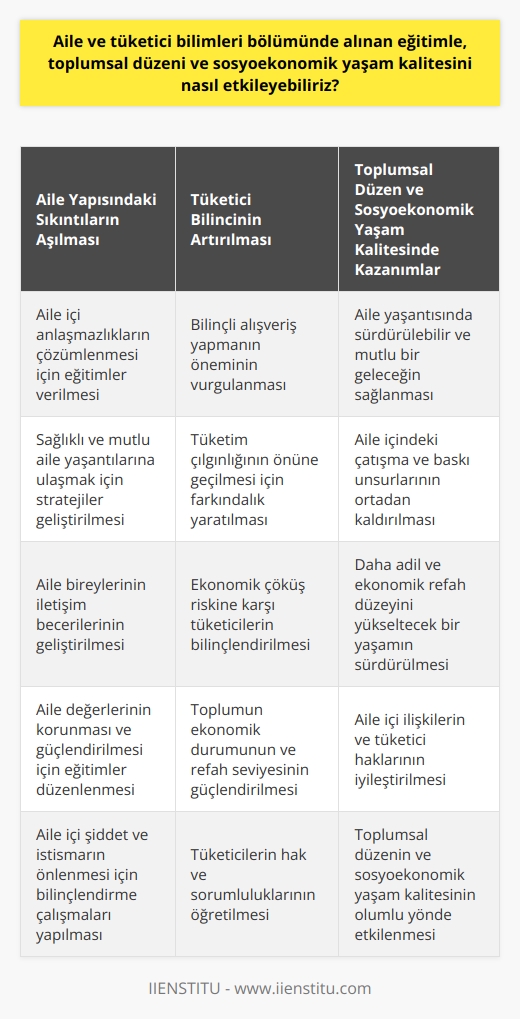 Aile ve tüketici bilimleri bölümünde alınan eğitimle, toplumsal düzeni ve sosyoekonomik yaşam kalitesini nasıl etkileyebiliriz?

| Aile Yapısındaki Sıkıntıların Aşılması | Tüketici Bilincinin Artırılması | Toplumsal Düzen ve Sosyoekonomik Yaşam Kalitesinde Kazanımlar |
|---|---|---|
| Aile içi anlaşmazlıkların çözümlenmesi için eğitimler verilmesi | Bilinçli alışveriş yapmanın öneminin vurgulanması | Aile yaşantısında sürdürülebilir ve mutlu bir geleceğin sağlanması |
| Sağlıklı ve mutlu aile yaşantılarına ulaşmak için stratejiler geliştirilmesi | Tüketim çılgınlığının önüne geçilmesi için farkındalık yaratılması | Aile içindeki çatışma ve baskı unsurlarının ortadan kaldırılması |
| Aile bireylerinin iletişim becerilerinin geliştirilmesi | Ekonomik çöküş riskine karşı tüketicilerin bilinçlendirilmesi | Daha adil ve ekonomik refah düzeyini yükseltecek bir yaşamın sürdürülmesi |
| Aile değerlerinin korunması ve güçlendirilmesi için eğitimler düzenlenmesi | Toplumun ekonomik durumunun ve refah seviyesinin güçlendirilmesi | Aile içi ilişkilerin ve tüketici haklarının iyileştirilmesi |
| Aile içi şiddet ve istismarın önlenmesi için bilinçlendirme çalışmaları yapılması | Tüketicilerin hak ve sorumluluklarının öğretilmesi | Toplumsal düzenin ve sosyoekonomik yaşam kalitesinin olumlu yönde etkilenmesi |

IIENSTITU - www.iienstitu.com